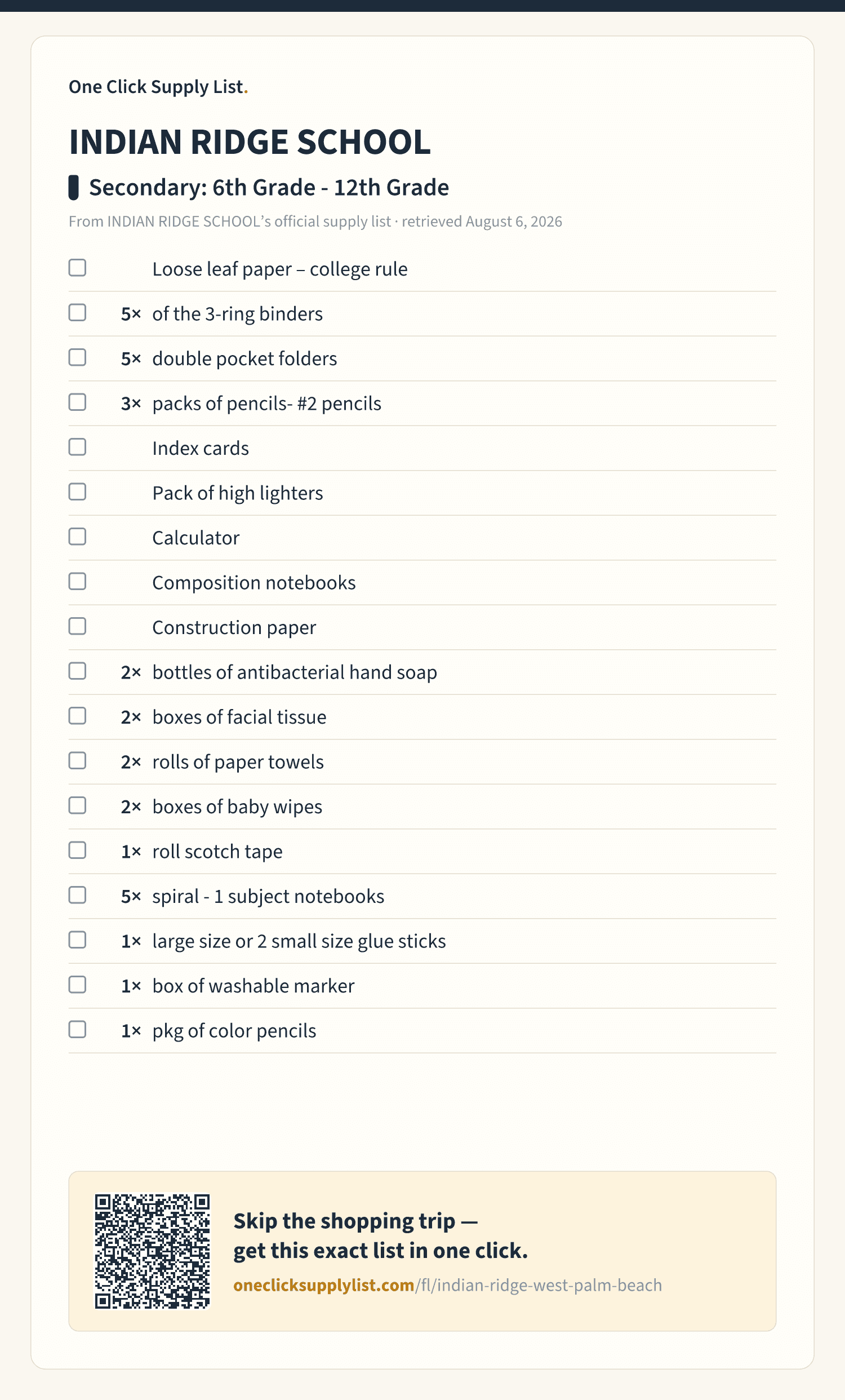 One Click Supply List.

INDIAN RIDGE SCHOOL

Secondary: 6th Grade - 12th Grade

From INDIAN RIDGE SCHOOL's official supply list · retrieved August 6, 2026

Loose leaf paper – college rule
5× of the 3-ring binders
5× double pocket folders
3× packs of pencils- #2 pencils
Index cards
Pack of high lighters
Calculator
Composition notebooks
Construction paper
2× bottles of antibacterial hand soap
2× boxes of facial tissue
2× rolls of paper towels
2× boxes of baby wipes
1× roll scotch tape
5× spiral - 1 subject notebooks
1× large size or 2 small size glue sticks
1× box of washable marker
1× pkg of color pencils

Skip the shopping trip — get this exact list in one click.
oneclicksupplylist.com/fl/indian-ridge-west-palm-beach